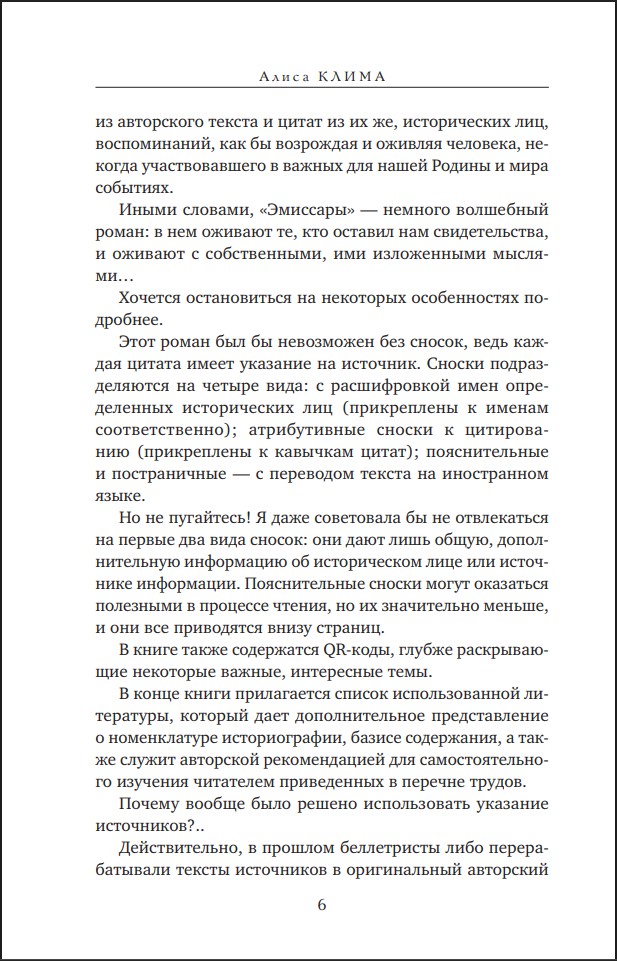 Алиса КЛИМА

из авторского текста и цитат из их же, исторических лиц, воспоминаний, как бы возрождая и оживляя человека, некогда участвовавшего в важных для нашей Родины и мира событиях.

Иными словами, «Эмиссары» — немного волшебный роман: в нем оживают те, кто оставил нам свидетельства, и оживают с собственными, ими изложенными мыслями…

Хочется остановиться на некоторых особенностях подробнее.

Этот роман был бы невозможен без сносок, ведь каждая цитата имеет указание на источник. Сноски подразделяются на четыре вида: с расшифровкой имен определенных исторических лиц (прикреплены к именам соответственно); атрибутивные сноски к цитированию (прикреплены к кавычкам цитат); пояснительные и постраничные — с переводом текста на иностранном языке.

Но не пугайтесь! Я даже советовала бы не отвлекаться на первые два вида сносок: они дают лишь общую, дополнительную информацию об историческом лице или источнике информации. Пояснительные сноски могут оказаться полезными в процессе чтения, но их значительно меньше, и они все приводятся внизу страниц.

В книге также содержатся QR-коды, глубже раскрывающие некоторые важные, интересные темы.

В конце книги прилагается список использованной литературы, который дает дополнительное представление о номенклатуре историографии, базисе содержания, а также служит авторской рекомендацией для самостоятельного изучения читателем приведенных в перечне трудов.

Почему вообще было решено использовать указание источников?..

Действительно, в прошлом беллетристы либо перерабатывали тексты источников в оригинальный авторский

6